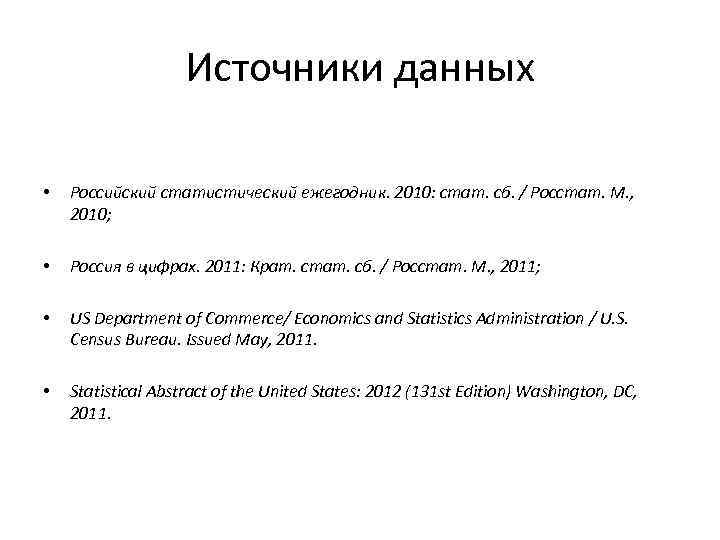 Источники данных

• Российский статистический ежегодник. 2010: стат. сб. / Росстат. М., 2010;

• Россия в цифрах. 2011: Крат. стат. сб. / Росстат. М., 2011;

• US Department of Commerce/ Economics and Statistics Administration / U.S. Census Bureau. Issued May, 2011.

• Statistical Abstract of the United States: 2012 (131st Edition) Washington, DC, 2011.